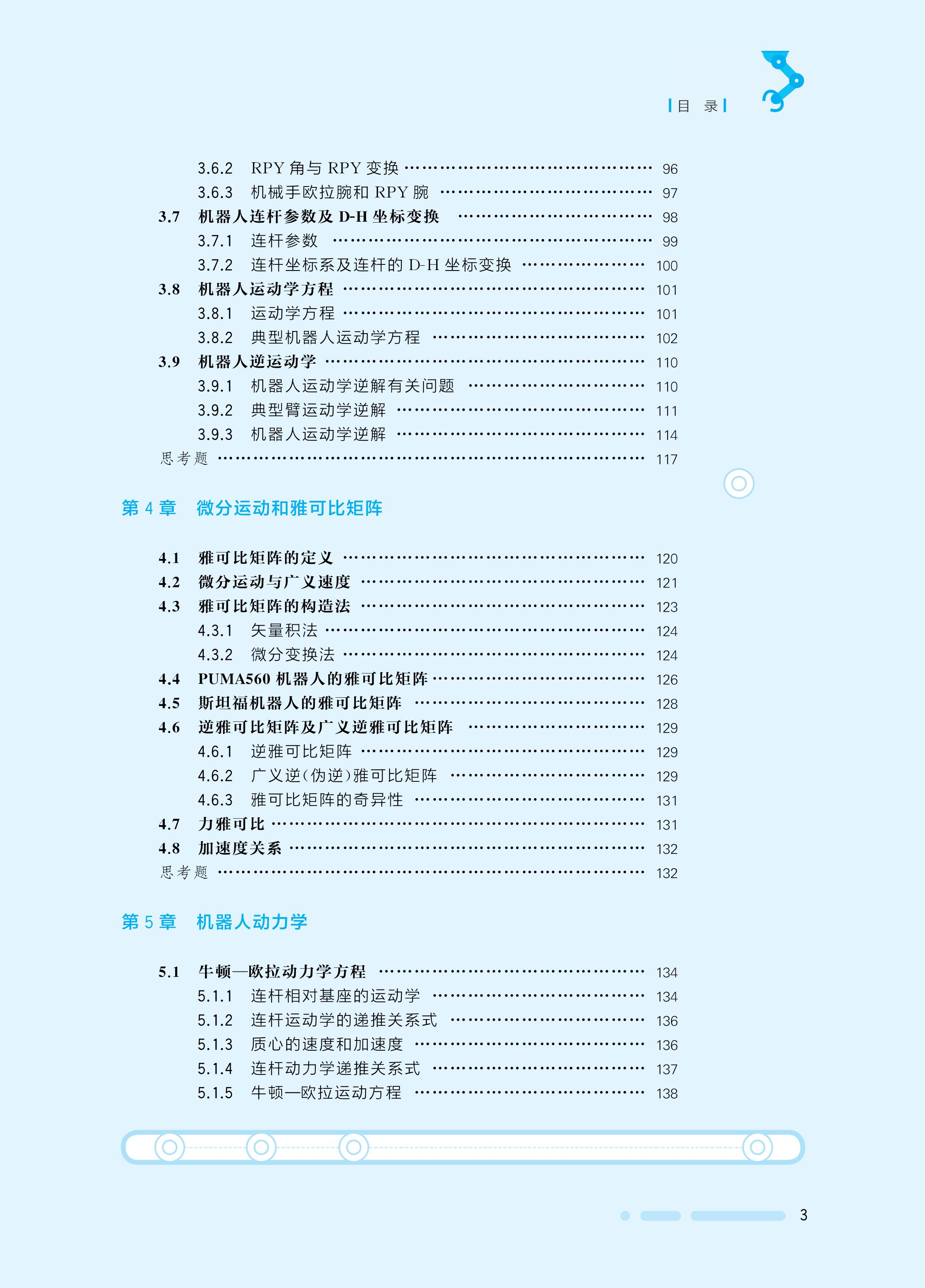 目 录

3.6.2 RPY 角与 RPY 变换 …… 96
3.6.3 机械手欧拉腕和 RPY 腕 …… 97
3.7 机器人连杆参数及 D-H 坐标变换 …… 98
3.7.1 连杆参数 …… 99
3.7.2 连杆坐标系及连杆的 D-H 坐标变换 …… 100
3.8 机器人运动学方程 …… 101
3.8.1 运动学方程 …… 101
3.8.2 典型机器人运动学方程 …… 102
3.9 机器人逆运动学 …… 110
3.9.1 机器人运动学逆解有关问题 …… 110
3.9.2 典型臂运动学逆解 …… 111
3.9.3 机器人运动学逆解 …… 114
思考题 …… 117

第 4 章 微分运动和雅可比矩阵

4.1 雅可比矩阵的定义 …… 120
4.2 微分运动与广义速度 …… 121
4.3 雅可比矩阵的构造法 …… 123
4.3.1 矢量积法 …… 124
4.3.2 微分变换法 …… 124
4.4 PUMA560 机器人的雅可比矩阵 …… 126
4.5 斯坦福机器人的雅可比矩阵 …… 128
4.6 逆雅可比矩阵及广义逆雅可比矩阵 …… 129
4.6.1 逆雅可比矩阵 …… 129
4.6.2 广义逆(伪逆)雅可比矩阵 …… 129
4.6.3 雅可比矩阵的奇异性 …… 131
4.7 力雅可比 …… 131
4.8 加速度关系 …… 132
思考题 …… 132

第 5 章 机器人动力学

5.1 牛顿—欧拉动力学方程 …… 134
5.1.1 连杆相对基座的运动学 …… 134
5.1.2 连杆运动学的递推关系式 …… 136
5.1.3 质心的速度和加速度 …… 136
5.1.4 连杆动力学递推关系式 …… 137
5.1.5 牛顿—欧拉运动方程 …… 138

3